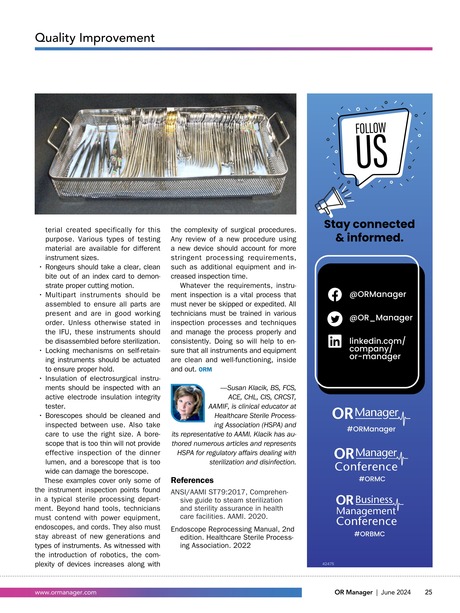 Quality Improvement

terial created specifically for this purpose. Various types of testing material are available for different instrument sizes.

· Rongeurs should take a clear, clean bite out of an index card to demonstrate proper cutting motion.
· Multipart instruments should be assembled to ensure all parts are present and are in good working order. Unless otherwise stated in the IFU, these instruments should be disassembled before sterilization.
· Locking mechanisms on self-retaining instruments should be actuated to ensure proper hold.
· Insulation of electrosurgical instruments should be inspected with an active electrode insulation integrity tester.
· Borescopes should be cleaned and inspected between use. Also take care to use the right size. A borescope that is too thin will not provide effective inspection of the dinner lumen, and a borescope that is too wide can damage the borescope.

These examples cover only some of the instrument inspection points found in a typical sterile processing department. Beyond hand tools, technicians must contend with power equipment, endoscopes, and cords. They also must stay abreast of new generations and types of instruments. As witnessed with the introduction of robotics, the complexity of devices increases along with the complexity of surgical procedures. Any review of a new procedure using a new device should account for more stringent processing requirements, such as additional equipment and increased inspection time.

Whatever the requirements, instrument inspection is a vital process that must never be skipped or expedited. All technicians must be trained in various inspection processes and techniques and manage the process properly and consistently. Doing so will help to ensure that all instruments and equipment are clean and well-functioning, inside and out. ORM

—Susan Klacik, BS, FCS, ACE, CHL, CIS, CRCST, AAMIF, is clinical educator at Healthcare Sterile Processing Association (HSPA) and its representative to AAMI. Klacik has authored numerous articles and represents HSPA for regulatory affairs dealing with sterilization and disinfection.

References

ANSI/AAMI ST79:2017, Comprehensive guide to steam sterilization and sterility assurance in health care facilities. AAMI. 2020.

Endoscope Reprocessing Manual, 2nd edition. Healthcare Sterile Processing Association. 2022

FOLLOW US

Stay connected & informed.

@ORManager

@OR_Manager

linkedin.com/company/or-manager

OR Manager
#ORManager

OR Manager Conference
#ORMC

OR Business Management Conference
#ORBMC

42475

www.ormanager.com

OR Manager | June 2024 25